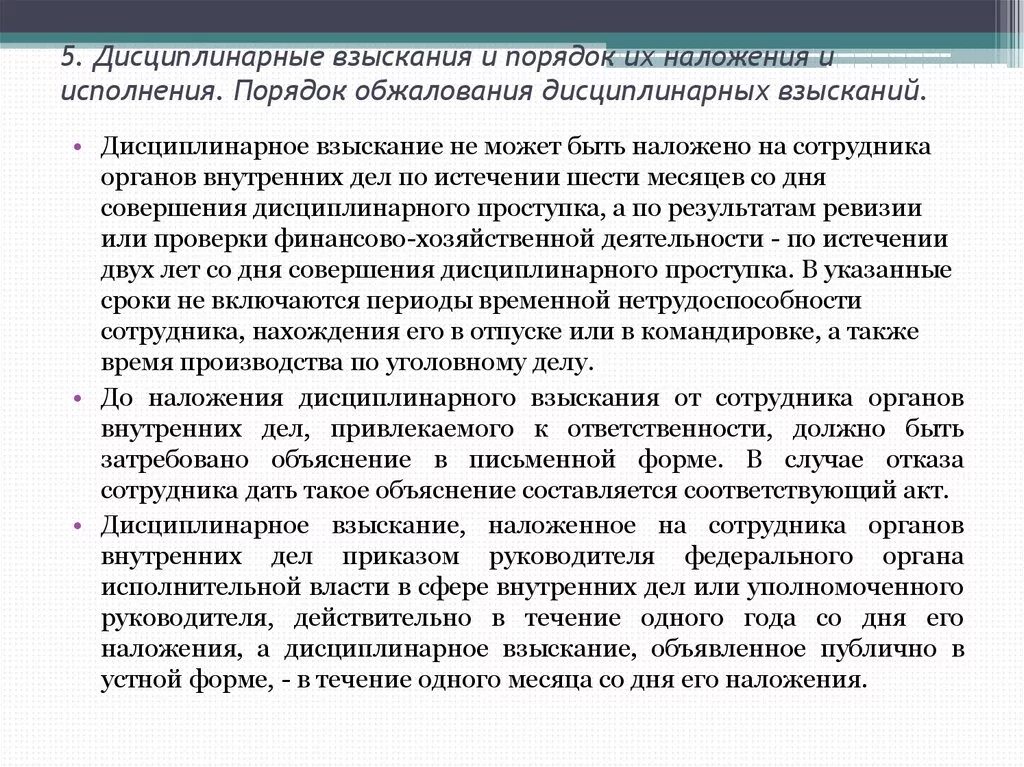 5. Дисциплинарные взыскания и порядок их наложения и исполнения. Порядок обжалования дисциплинарных взысканий.

• Дисциплинарное взыскание не может быть наложено на сотрудника органов внутренних дел по истечении шести месяцев со дня совершения дисциплинарного проступка, а по результатам ревизии или проверки финансово-хозяйственной деятельности - по истечении двух лет со дня совершения дисциплинарного проступка. В указанные сроки не включаются периоды временной нетрудоспособности сотрудника, нахождения его в отпуске или в командировке, а также время производства по уголовному делу.

• До наложения дисциплинарного взыскания от сотрудника органов внутренних дел, привлекаемого к ответственности, должно быть затребовано объяснение в письменной форме. В случае отказа сотрудника дать такое объяснение составляется соответствующий акт.

• Дисциплинарное взыскание, наложенное на сотрудника органов внутренних дел приказом руководителя федерального органа исполнительной власти в сфере внутренних дел или уполномоченного руководителя, действительно в течение одного года со дня его наложения, а дисциплинарное взыскание, объявленное публично в устной форме, - в течение одного месяца со дня его наложения.